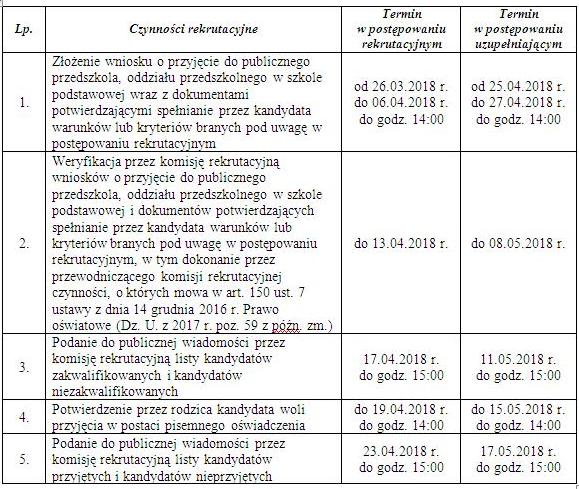 | Lp. | Czynności rekrutacyjne | Termin w postępowaniu rekrutacyjnym | Termin w postępowaniu uzupełniającym |
|---|---|---|---|
| 1. | Złożenie wniosku o przyjęcie do publicznego przedszkola, oddziału przedszkolnego w szkole podstawowej wraz z dokumentami potwierdzającymi spełnianie przez kandydata warunków lub kryteriów branych pod uwagę w postępowaniu rekrutacyjnym | od 26.03.2018 r. do 06.04.2018 r. do godz. 14:00 | od 25.04.2018 r. do 27.04.2018 r. do godz. 14:00 |
| 2. | Weryfikacja przez komisję rekrutacyjną wniosków o przyjęcie do publicznego przedszkola, oddziału przedszkolnego w szkole podstawowej i dokumentów potwierdzających spełnianie przez kandydata warunków lub kryteriów branych pod uwagę w postępowaniu rekrutacyjnym, w tym dokonanie przez przewodniczącego komisji rekrutacyjnej czynności, o których mowa w art. 150 ust. 7 ustawy z dnia 14 grudnia 2016 r. Prawo oświatowe (Dz. U. z 2017 r. poz. 59 z późn. zm.) | do 13.04.2018 r. | do 08.05.2018 r. |
| 3. | Podanie do publicznej wiadomości przez komisję rekrutacyjną listy kandydatów zakwalifikowanych i kandydatów niezakwalifikowanych | 17.04.2018 r. do godz. 15:00 | 11.05.2018 r. do godz. 15:00 |
| 4. | Potwierdzenie przez rodzica kandydata woli przyjęcia w postaci pisemnego oświadczenia | do 19.04.2018 r. do godz. 14:00 | do 15.05.2018 r. do godz. 14:00 |
| 5. | Podanie do publicznej wiadomości przez komisję rekrutacyjną listy kandydatów przyjętych i kandydatów nieprzyjętych | 23.04.2018 r. do godz. 15:00 | 17.05.2018 r. do godz. 15:00 |